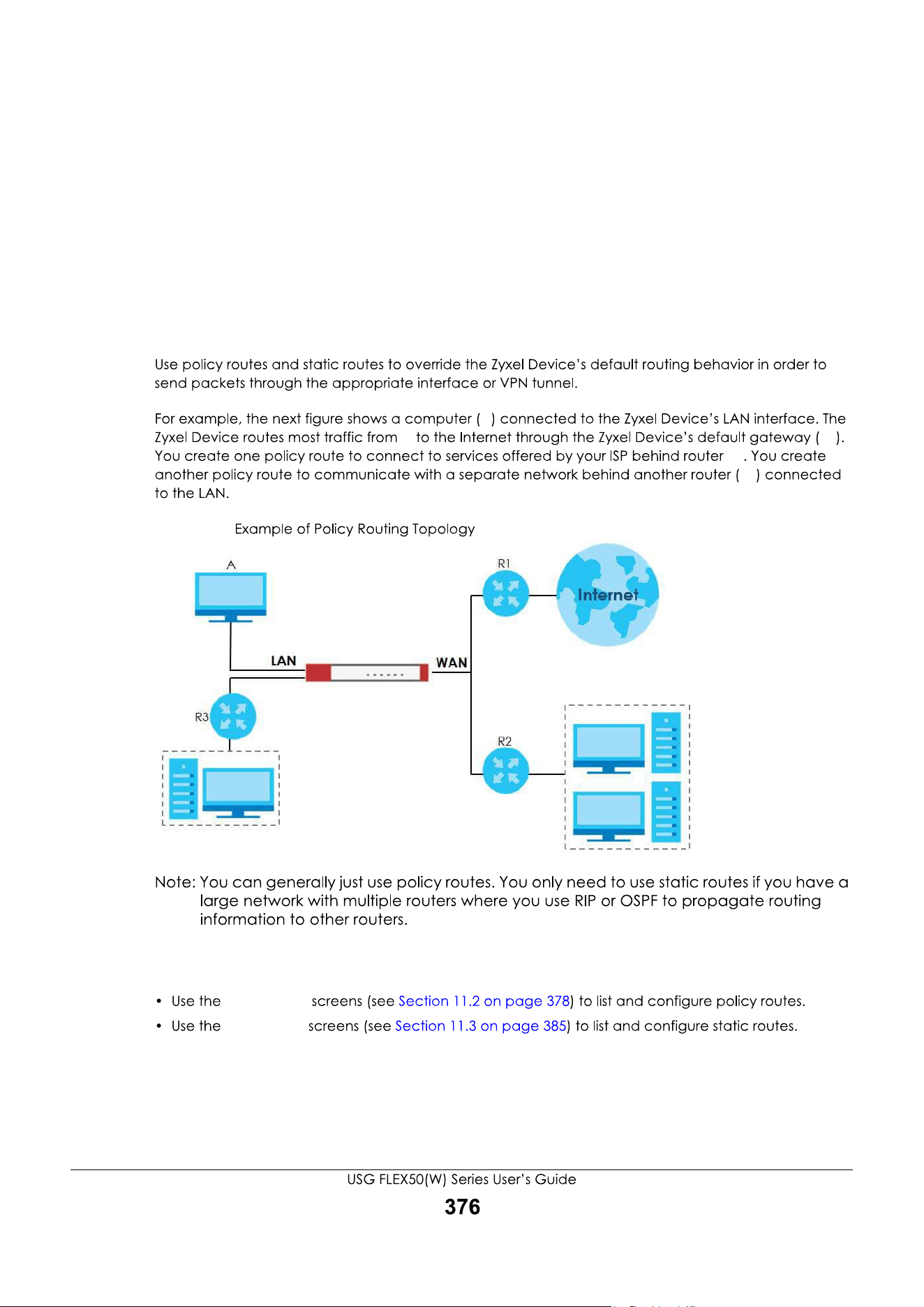 Use policy routes and static routes to override the Zyxel Device's default routing behavior in order to send packets through the appropriate interface or VPN tunnel.

For example, the next figure shows a computer ( ) connected to the Zyxel Device's LAN interface. The Zyxel Device routes most traffic from to the Internet through the Zyxel Device's default gateway ( ). You create one policy route to connect to services offered by your ISP behind router . You create another policy route to communicate with a separate network behind another router ( ) connected to the LAN.

Example of Policy Routing Topology

A

R1

Internet

LAN

WAN

R3

R2

Note: You can generally just use policy routes. You only need to use static routes if you have a large network with multiple routers where you use RIP or OSPF to propagate routing information to other routers.

• Use the screens (see Section 11.2 on page 378) to list and configure policy routes.

• Use the screens (see Section 11.3 on page 385) to list and configure static routes.

USG FLEX50(W) Series User's Guide

376